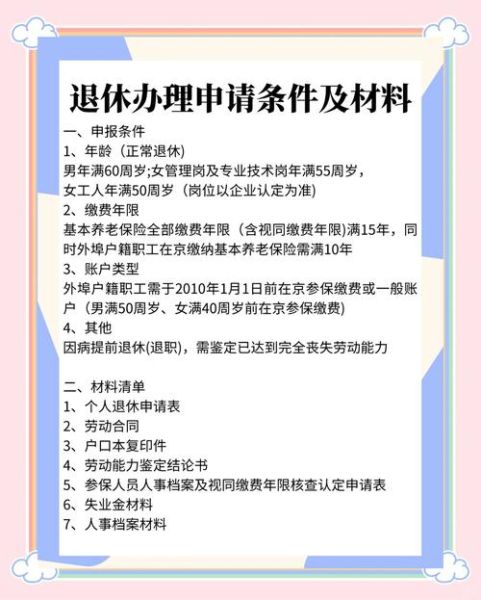 退休办理申请条件及材料

一、申报条件
1、年龄（正常退休)
男年满60周岁;女管理岗及专业技术岗年满55周岁，女工人年满50周岁（岗位以企业认定为准)
2、缴费年限
基本养老保险全部缴费年限（含视同缴费年限)满15年，同时外埠户籍职工在京缴纳基本养老保险需满10年
3、账户类型
外埠户籍职工需于2010年1月1日前在京参保缴费或一般账户（男满50周岁、女满40周岁前在京参保缴费)
4、其他
因病提前退休(退职)，需鉴定已达到完全丧失劳动能力

二、材料清单
1、个人退休申请表
2、劳动合同
3、户口本复印件
4、劳动能力鉴定结论书
5、参保人员人事档案及视同缴费年限核查认定申请表
6、失业金材料
7、人事档案材料